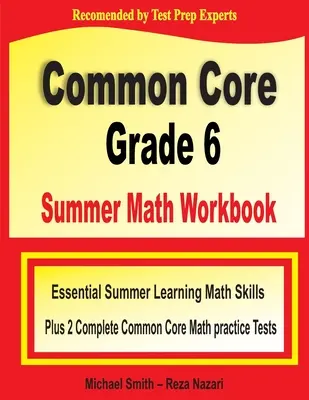 Recomended by Test Prep Experts

Common Core
Grade 6
Summer Math Workbook

Essential Summer Learning Math Skills
Plus 2 Complete Common Core Math practice Tests

Michael Smith – Reza Nazari